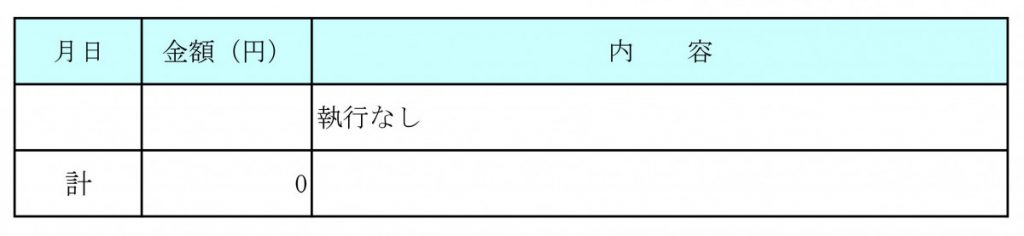 | 月日 | 金額（円） | 内　　容 |
|---|---|---|
|  |  | 執行なし |
| 計 | 0 |  |